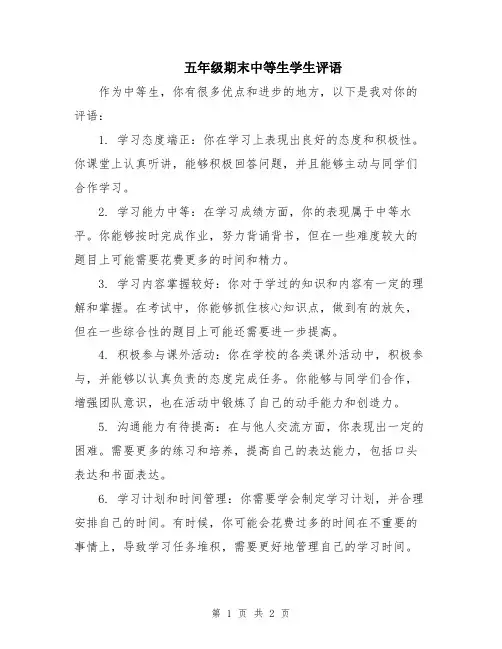 五年级期末中等生学生评语

作为中等生，你有很多优点和进步的地方，以下是我对你的评语：

1. 学习态度端正：你在学习上表现出良好的态度和积极性。你课堂上认真听讲，能够积极回答问题，并且能够主动与同学们合作学习。

2. 学习能力中等：在学习成绩方面，你的表现属于中等水平。你能够按时完成作业，努力背诵背书，但在一些难度较大的题目上可能需要花费更多的时间和精力。

3. 学习内容掌握较好：你对于学过的知识和内容有一定的理解和掌握。在考试中，你能够抓住核心知识点，做到有的放矢，但在一些综合性的题目上可能还需要进一步提高。

4. 积极参与课外活动：你在学校的各类课外活动中，积极参与，并能够以认真负责的态度完成任务。你能够与同学们合作，增强团队意识，也在活动中锻炼了自己的动手能力和创造力。

5. 沟通能力有待提高：在与他人交流方面，你表现出一定的困难。需要更多的练习和培养，提高自己的表达能力，包括口头表达和书面表达。

6. 学习计划和时间管理：你需要学会制定学习计划，并合理安排自己的时间。有时候，你可能会花费过多的时间在不重要的事情上，导致学习任务堆积，需要更好地管理自己的学习时间。

第 1 页 共 2 页